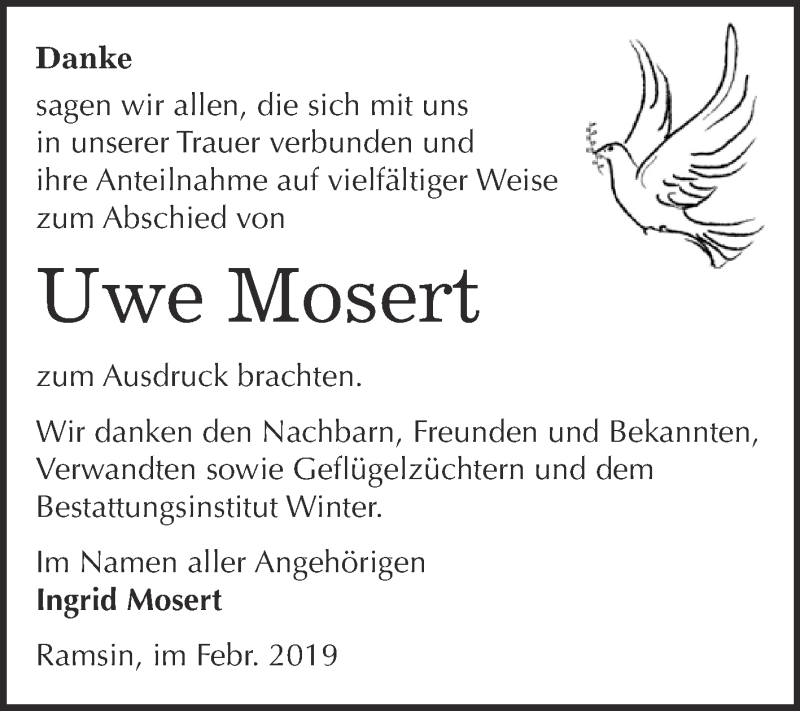 Danke
sagen wir allen, die sich mit uns in unserer Trauer verbunden und ihre Anteilnahme auf vielfältiger Weise zum Abschied von

Uwe Mosert

zum Ausdruck brachten.

Wir danken den Nachbarn, Freunden und Bekannten, Verwandten sowie Geflügelzüchtern und dem Bestattungsinstitut Winter.

Im Namen aller Angehörigen
Ingrid Mosert

Ramsin, im Febr. 2019